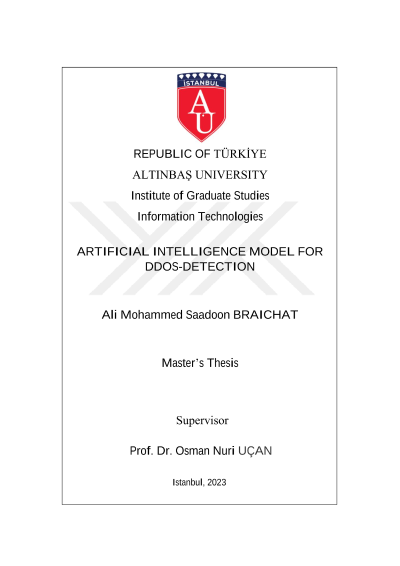 İSTANBUL

AU

REPUBLIC OF TÜRKİYE

ALTINBAŞ UNIVERSITY

Institute of Graduate Studies

Information Technologies

ARTIFICIAL INTELLIGENCE MODEL FOR DDOS-DETECTION

Ali Mohammed Saadoon BRAICHAT

Master's Thesis

Supervisor

Prof. Dr. Osman Nuri UÇAN

Istanbul, 2023